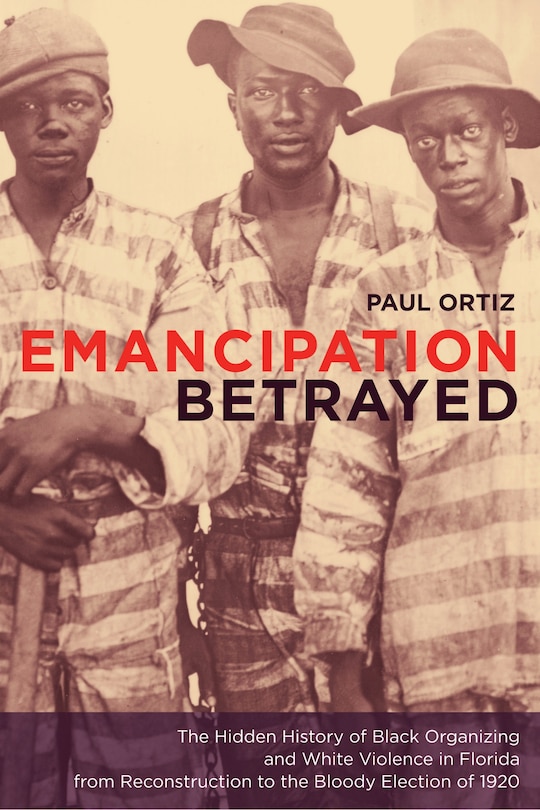 PAUL ORTIZ

EMANCIPATION
BETRAYED

The Hidden History of Black Organizing and White Violence in Florida from Reconstruction to the Bloody Election of 1920